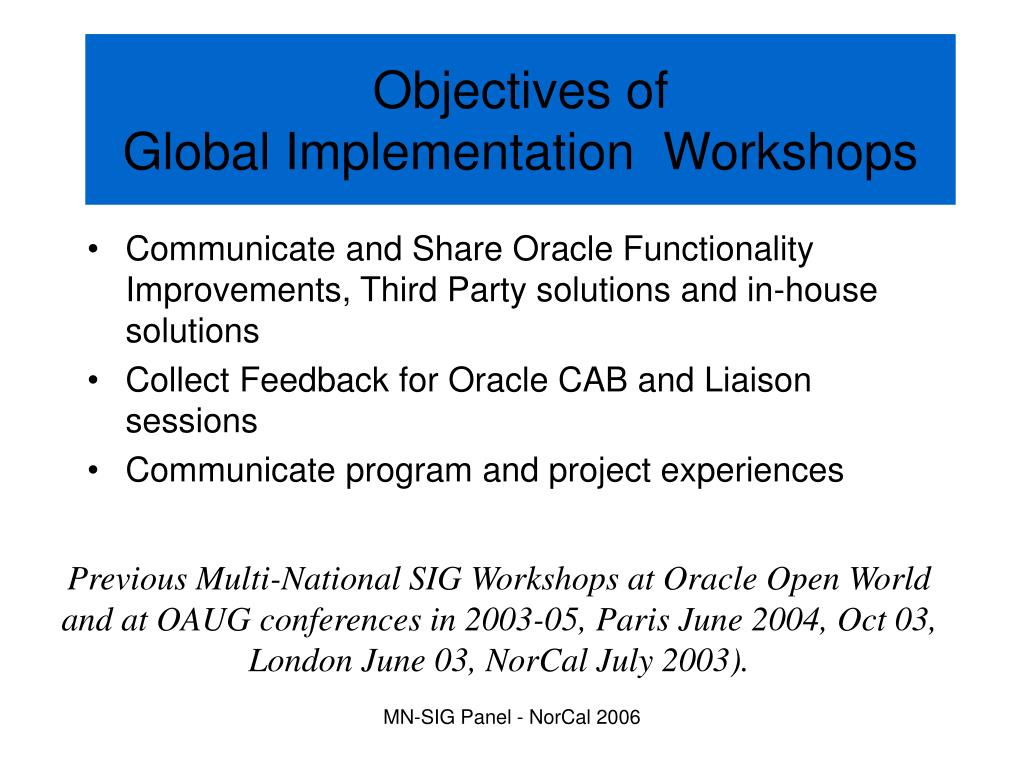 Objectives of
Global Implementation Workshops

• Communicate and Share Oracle Functionality Improvements, Third Party solutions and in-house solutions
• Collect Feedback for Oracle CAB and Liaison sessions
• Communicate program and project experiences

Previous Multi-National SIG Workshops at Oracle Open World and at OAUG conferences in 2003-05, Paris June 2004, Oct 03, London June 03, NorCal July 2003).

MN-SIG Panel - NorCal 2006